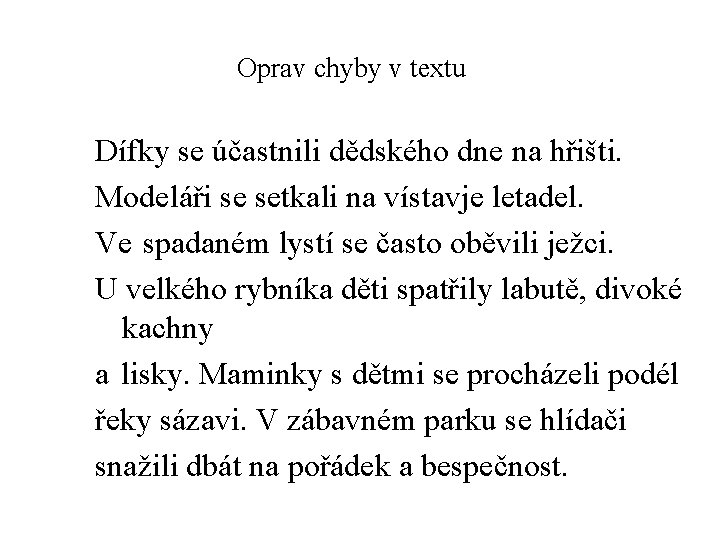 Oprav chyby v textu

Dífky se účastnili dědského dne na hřišti.

Modeláři se setkali na vístavje letadel.

Ve spadaném lystí se často oběvili ježci.

U velkého rybníka děti spatřily labutě, divoké kachny

a lisky. Maminky s dětmi se procházeli podél

řeky sázavi. V zábavném parku se hlídači

snažili dbát na pořádek a bespečnost.